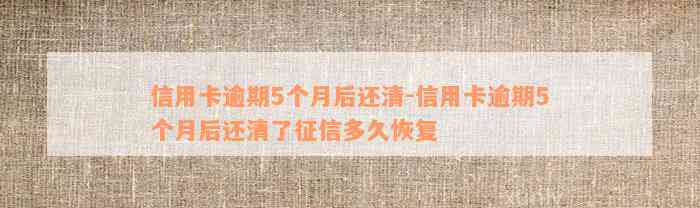 信用卡逾期5个月后还清-信用卡逾期5个月后还清了征信多久恢复